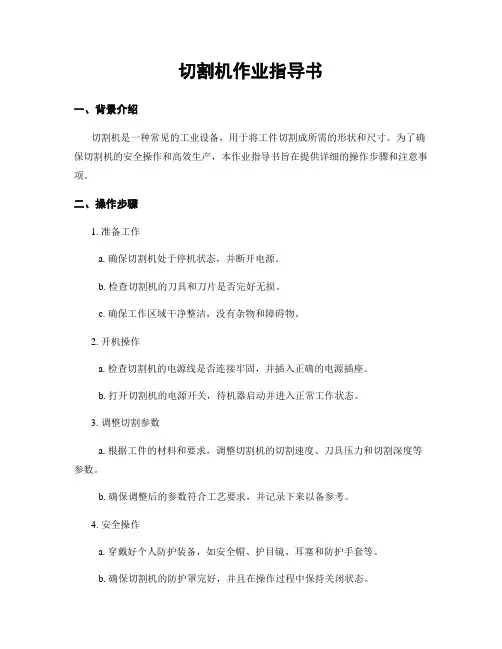 切割机作业指导书

一、背景介绍

切割机是一种常见的工业设备，用于将工件切割成所需的形状和尺寸。为了确保切割机的安全操作和高效生产，本作业指导书旨在提供详细的操作步骤和注意事项。

二、操作步骤

1. 准备工作

a. 确保切割机处于停机状态，并断开电源。

b. 检查切割机的刀具和刀片是否完好无损。

c. 确保工作区域干净整洁，没有杂物和障碍物。

2. 开机操作

a. 检查切割机的电源线是否连接牢固，并插入正确的电源插座。

b. 打开切割机的电源开关，待机器启动并进入正常工作状态。

3. 调整切割参数

a. 根据工件的材料和要求，调整切割机的切割速度、刀具压力和切割深度等参数。

b. 确保调整后的参数符合工艺要求，并记录下来以备参考。

4. 安全操作

a. 穿戴好个人防护装备，如安全帽、护目镜、耳塞和防护手套等。

b. 确保切割机的防护罩完好，并且在操作过程中保持关闭状态。